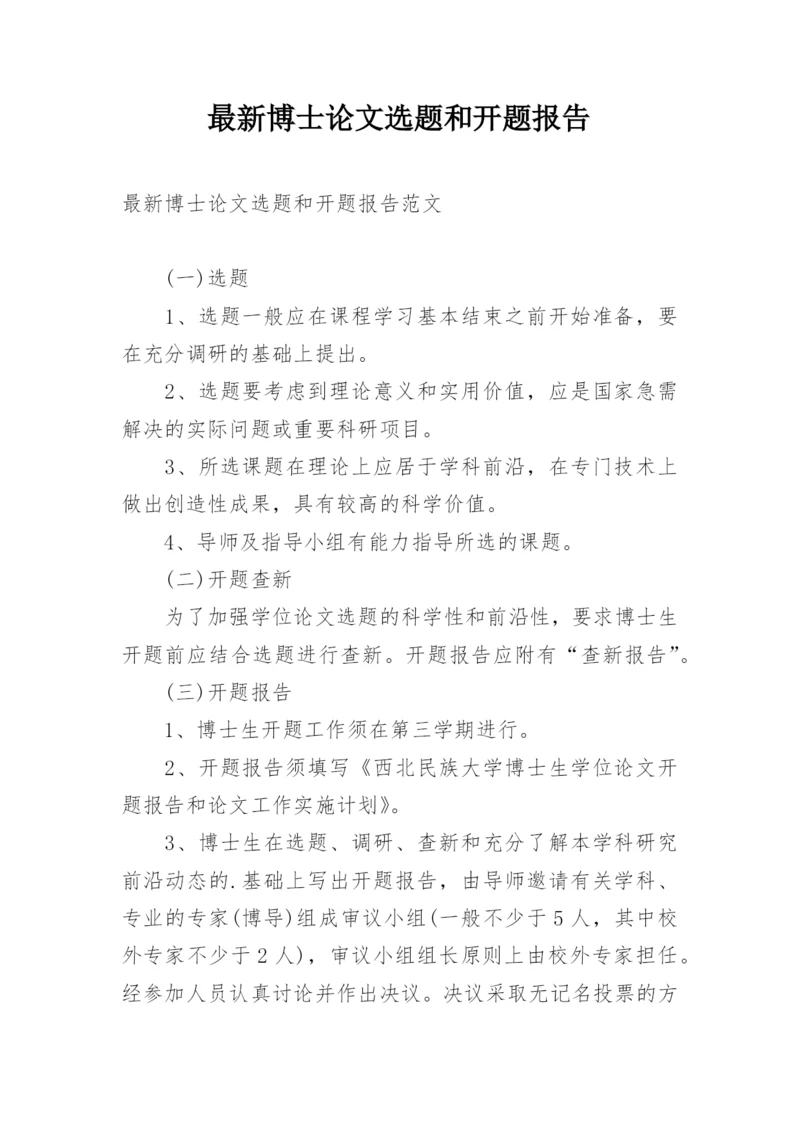 最新博士论文选题和开题报告

最新博士论文选题和开题报告范文

(一)选题

1、选题一般应在课程学习基本结束之前开始准备，要在充分调研的基础上提出。

2、选题要考虑到理论意义和实用价值，应是国家急需解决的实际问题或重要科研项目。

3、所选课题在理论上应居于学科前沿，在专门技术上做出创造性成果，具有较高的科学价值。

4、导师及指导小组有能力指导所选的课题。

(二)开题查新

为了加强学位论文选题的科学性和前沿性，要求博士生开题前应结合选题进行查新。开题报告应附有“查新报告”。

(三)开题报告

1、博士生开题工作须在第三学期进行。

2、开题报告须填写《西北民族大学博士生学位论文开题报告和论文工作实施计划》。

3、博士生在选题、调研、查新和充分了解本学科研究前沿动态的.基础上写出开题报告，由导师邀请有关学科、专业的专家(博导)组成审议小组(一般不少于5人，其中校外专家不少于2人)，审议小组组长原则上由校外专家担任。经参加人员认真讨论并作出决议。决议采取无记名投票的方